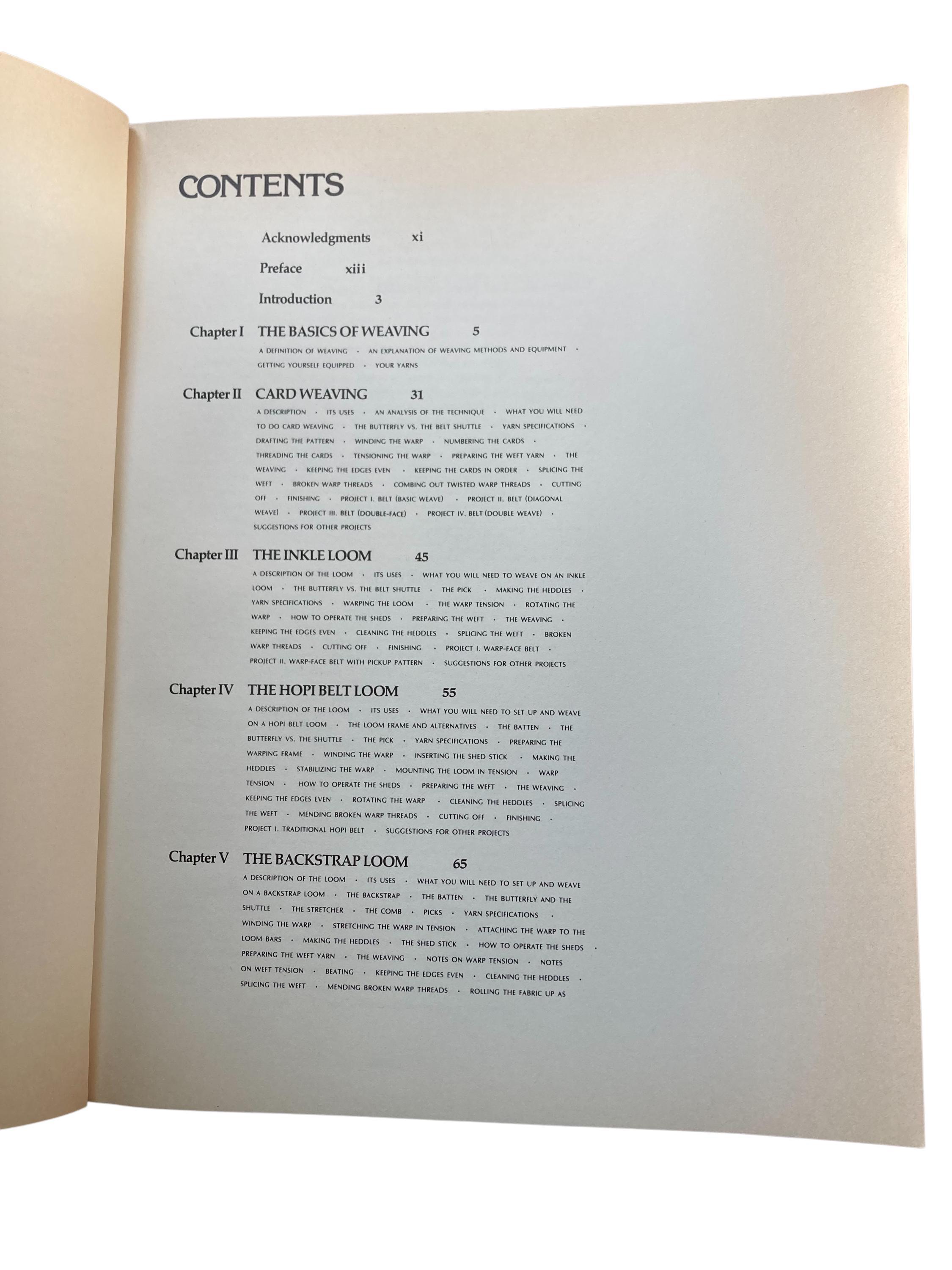 CONTENTS

Acknowledgments xi

Preface xiii

Introduction 3

Chapter I THE BASICS OF WEAVING 5

A DEFINITION OF WEAVING · AN EXPLANATION OF WEAVING METHODS AND EQUIPMENT · GETTING YOURSELF EQUIPPED · YOUR YARNS

Chapter II CARD WEAVING 31

A DESCRIPTION · ITS USES · AN ANALYSIS OF THE TECHNIQUE · WHAT YOU WILL NEED TO DO CARD WEAVING · THE BUTTERFLY VS. THE BELT SHUTTLE · YARN SPECIFICATIONS · DRAFTING THE PATTERN · WINDING THE WARP · NUMBERING THE CARDS · THREADING THE CARDS · TENSIONING THE WARP · PREPARING THE WEFT YARN · THE WEAVING · KEEPING THE EDGES EVEN · KEEPING THE CARDS IN ORDER · SPLICING THE WEFT · BROKEN WARP THREADS · COMBING OUT TWISTED WARP THREADS · CUTTING OFF · FINISHING · PROJECT I. BELT (BASIC WEAVE) · PROJECT II. BELT (DIAGONAL WEAVE) · PROJECT III. BELT (DOUBLE-FACE) · PROJECT IV. BELT (DOUBLE WEAVE) · SUGGESTIONS FOR OTHER PROJECTS

Chapter III THE INKLE LOOM 45

A DESCRIPTION OF THE LOOM · ITS USES · WHAT YOU WILL NEED TO WEAVE ON AN INKLE LOOM · THE BUTTERFLY VS. THE BELT SHUTTLE · THE PICK · MAKING THE HEDDLES · YARN SPECIFICATIONS · WARPING THE LOOM · THE WARP TENSION · ROTATING THE WARP · HOW TO OPERATE THE SHEDS · PREPARING THE WEFT · THE WEAVING · KEEPING THE EDGES EVEN · CLEANING THE HEDDLES · SPLICING THE WEFT · BROKEN WARP THREADS · CUTTING OFF · FINISHING · PROJECT I. WARP-FACE BELT · PROJECT II. WARP-FACE BELT WITH PICKUP PATTERN · SUGGESTIONS FOR OTHER PROJECTS

Chapter IV THE HOPI BELT LOOM 55

A DESCRIPTION OF THE LOOM · ITS USES · WHAT YOU WILL NEED TO SET UP AND WEAVE ON A HOPI BELT LOOM · THE LOOM FRAME AND ALTERNATIVES · THE BATTEN · THE BUTTERFLY VS. THE SHUTTLE · THE PICK · YARN SPECIFICATIONS · PREPARING THE WARPING FRAME · WINDING THE WARP · INSERTING THE SHED STICK · MAKING THE HEDDLES · STABILIZING THE WARP · MOUNTING THE LOOM IN TENSION · WARP TENSION · HOW TO OPERATE THE SHEDS · PREPARING THE WEFT · THE WEAVING · KEEPING THE EDGES EVEN · ROTATING THE WARP · CLEANING THE HEDDLES · SPLICING THE WEFT · MENDING BROKEN WARP THREADS · CUTTING OFF · FINISHING · PROJECT I. TRADITIONAL HOPI BELT · SUGGESTIONS FOR OTHER PROJECTS

Chapter V THE BACKSTRAP LOOM 65

A DESCRIPTION OF THE LOOM · ITS USES · WHAT YOU WILL NEED TO SET UP AND WEAVE ON A BACKSTRAP LOOM · THE BACKSTRAP · THE BATTEN · THE BUTTERFLY AND THE SHUTTLE · THE STRETCHER · THE COMB · PICKS · YARN SPECIFICATIONS · WINDING THE WARP · STRETCHING THE WARP IN TENSION · ATTACHING THE WARP TO THE LOOM BARS · MAKING THE HEDDLES · THE SHED STICK · HOW TO OPERATE THE SHEDS · PREPARING THE WEFT YARN · THE WEAVING · NOTES ON WARP TENSION · NOTES ON WEFT TENSION · BEATING · KEEPING THE EDGES EVEN · CLEANING THE HEDDLES · SPLICING THE WEFT · MENDING BROKEN WARP THREADS · ROLLING THE FABRIC UP AS